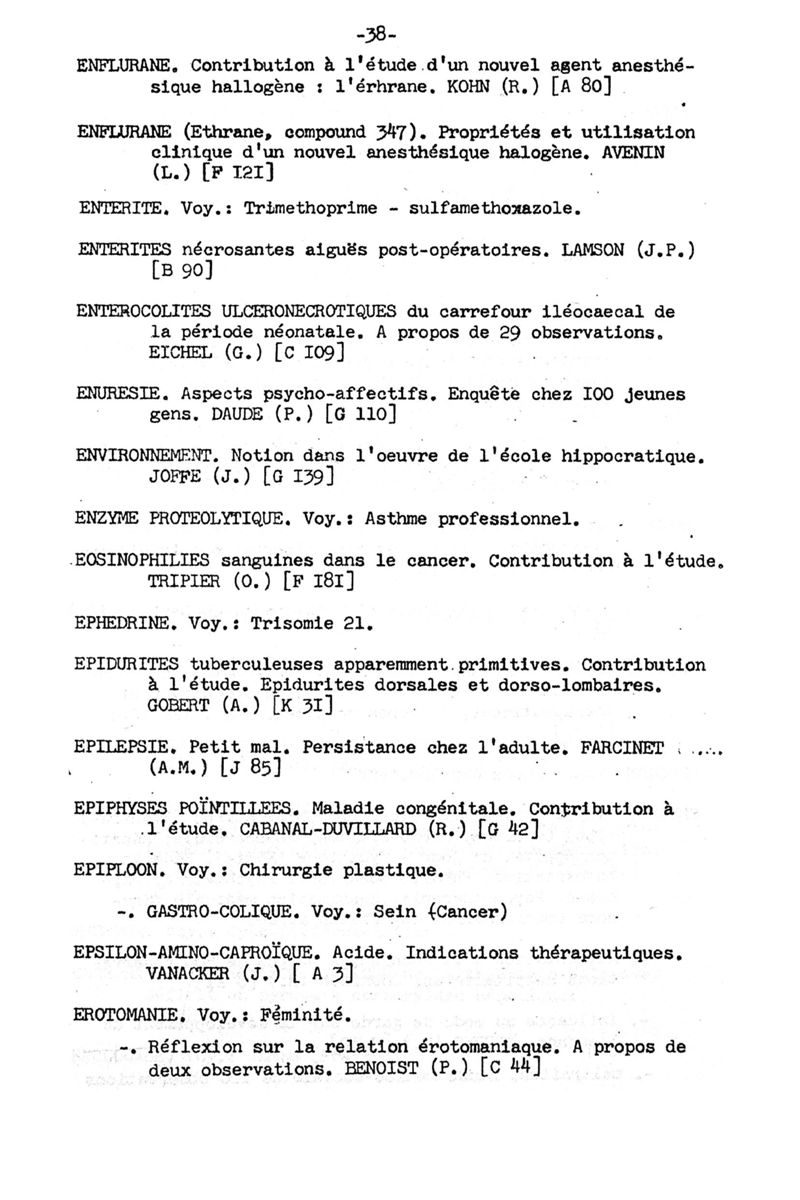 -38-

ENFLURANE. Contribution à l'étude d'un nouvel agent anesthésique hallogène : l'érhrane. KOHN (R.) [A 80]

ENFLURANE (Ethrane, compound 347). Propriétés et utilisation clinique d'un nouvel anesthésique halogène. AVENIN (L.) [F I2I]

ENTERITE. Voy.: Trimethoprime - sulfamethoxazole.

ENTERITES nécrosantes aiguës post-opératoires. LAMSON (J.P.) [B 90]

ENTEROCOLITES ULCERONECROTIQUES du carrefour iléocaecal de la période néonatale. A propos de 29 observations. EICHEL (G.) [C I09]

ENURESIE. Aspects psycho-affectifs. Enquête chez I00 jeunes gens. DAUDE (P.) [G 110]

ENVIRONNEMENT. Notion dans l'oeuvre de l'école hippocratique. JOFFE (J.) [G I39]

ENZYME PROTEOLYTIQUE. Voy.: Asthme professionnel.

EOSINOPHILIES sanguines dans le cancer. Contribution à l'étude. TRIPIER (O.) [F I8I]

EPHEDRINE. Voy.: Trisomie 21.

EPIDURITES tuberculeuses apparemment primitives. Contribution à l'étude. Epidurites dorsales et dorso-lombaires. GOBERT (A.) [K 3I]

EPILEPSIE. Petit mal. Persistance chez l'adulte. FARCINET (A.M.) [J 85]

EPIPHYSES POÏNTILLEES. Maladie congénitale. Contribution à l'étude. CABANAL-DUVILLARD (R.) [G 42]

EPIPLOON. Voy.: Chirurgie plastique.

-. GASTRO-COLIQUE. Voy.: Sein (Cancer)

EPSILON-AMINO-CAPROÏQUE. Acide. Indications thérapeutiques. VANACKER (J.) [ A 3]

EROTOMANIE. Voy.: Féminité.

-. Réflexion sur la relation érotomaniaque. A propos de deux observations. BENOIST (P.) [C 44]